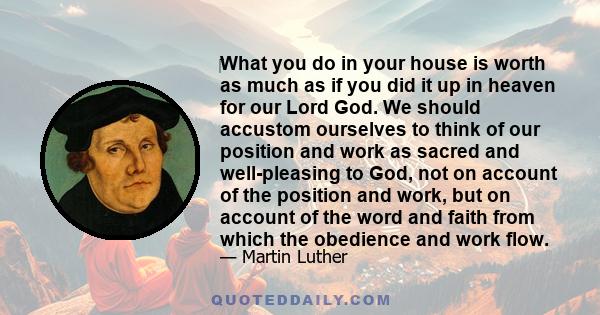 What you do in your house is worth as much as if you did it up in heaven for our Lord God. We should accustom ourselves to think of our position and work as sacred and well-pleasing to God, not on account of the position and work, but on account of the word and faith from which the obedience and work flow.
— Martin Luther

QUOTEDDAILY.COM